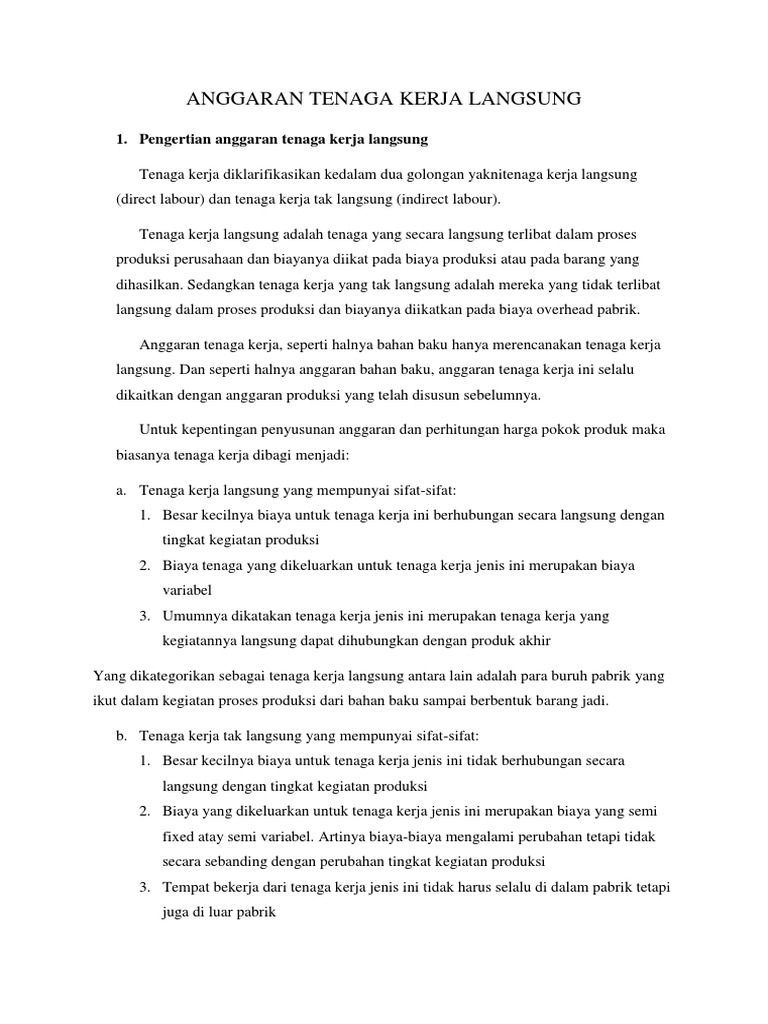 ANGGARAN TENAGA KERJA LANGSUNG

1. Pengertian anggaran tenaga kerja langsung

Tenaga kerja diklarifikasikan kedalam dua golongan yaknitenaga kerja langsung (direct labour) dan tenaga kerja tak langsung (indirect labour).

Tenaga kerja langsung adalah tenaga yang secara langsung terlibat dalam proses produksi perusahaan dan biayanya diikat pada biaya produksi atau pada barang yang dihasilkan. Sedangkan tenaga kerja yang tak langsung adalah mereka yang tidak terlibat langsung dalam proses produksi dan biayanya diikatkan pada biaya overhead pabrik.

Anggaran tenaga kerja, seperti halnya bahan baku hanya merencanakan tenaga kerja langsung. Dan seperti halnya anggaran bahan baku, anggaran tenaga kerja ini selalu dikaitkan dengan anggaran produksi yang telah disusun sebelumnya.

Untuk kepentingan penyusunan anggaran dan perhitungan harga pokok produk maka biasanya tenaga kerja dibagi menjadi:

a. Tenaga kerja langsung yang mempunyai sifat-sifat:
1. Besar kecilnya biaya untuk tenaga kerja ini berhubungan secara langsung dengan tingkat kegiatan produksi
2. Biaya tenaga yang dikeluarkan untuk tenaga kerja jenis ini merupakan biaya variabel
3. Umumnya dikatakan tenaga kerja jenis ini merupakan tenaga kerja yang kegiatannya langsung dapat dihubungkan dengan produk akhir

Yang dikategorikan sebagai tenaga kerja langsung antara lain adalah para buruh pabrik yang ikut dalam kegiatan proses produksi dari bahan baku sampai berbentuk barang jadi.

b. Tenaga kerja tak langsung yang mempunyai sifat-sifat:
1. Besar kecilnya biaya untuk tenaga kerja jenis ini tidak berhubungan secara langsung dengan tingkat kegiatan produksi
2. Biaya yang dikeluarkan untuk tenaga kerja jenis ini merupakan biaya yang semi fixed atay semi variabel. Artinya biaya-biaya mengalami perubahan tetapi tidak secara sebanding dengan perubahan tingkat kegiatan produksi
3. Tempat bekerja dari tenaga kerja jenis ini tidak harus selalu di dalam pabrik tetapi juga di luar pabrik